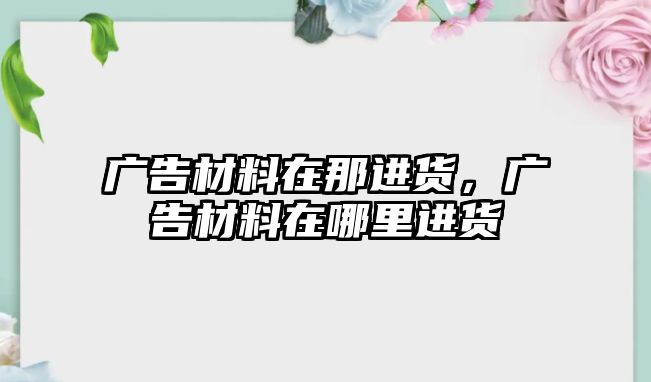 广告材料在那进货，广告材料在哪里进货